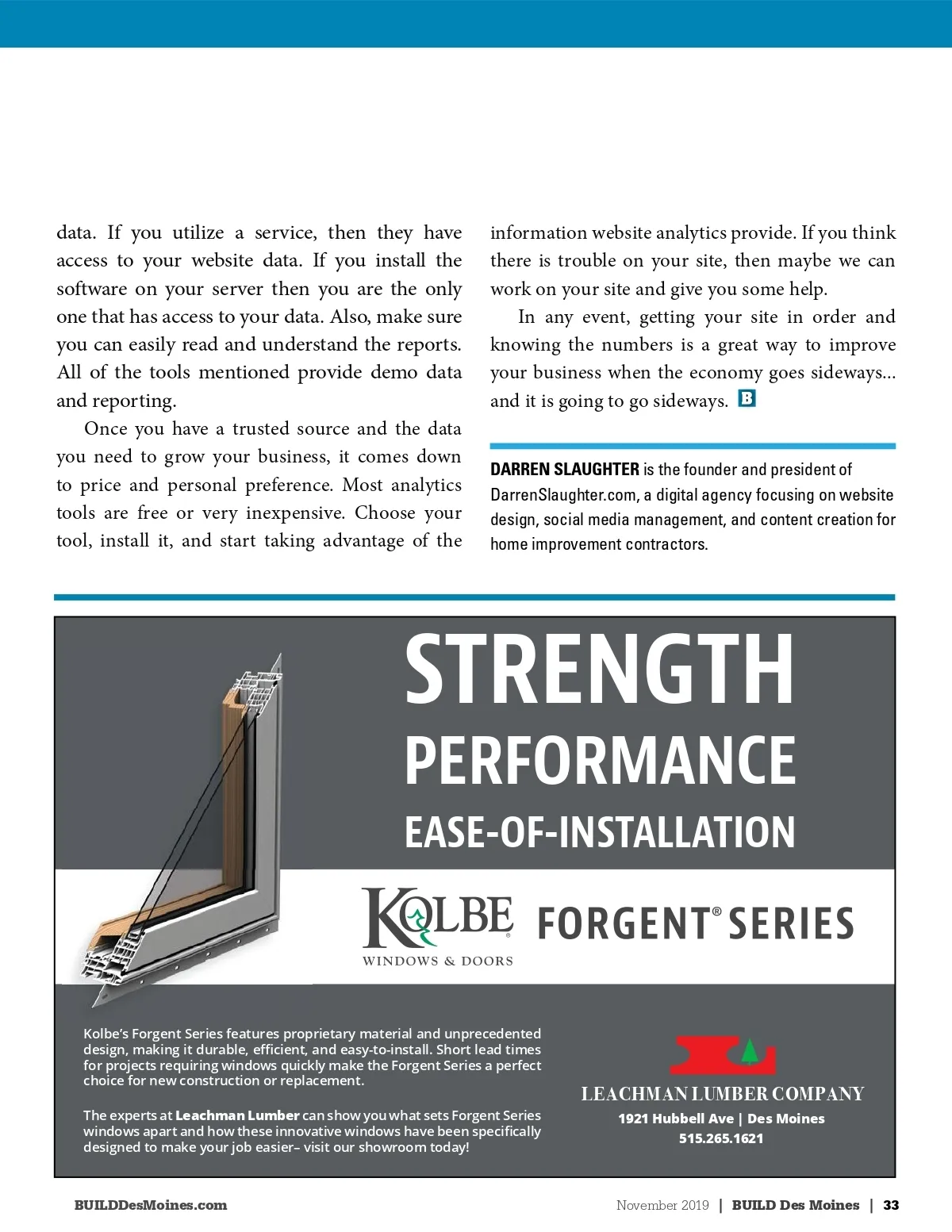 data. If you utilize a service, then they have access to your website data. If you install the software on your server then you are the only one that has access to your data. Also, make sure you can easily read and understand the reports. All of the tools mentioned provide demo data and reporting.

Once you have a trusted source and the data you need to grow your business, it comes down to price and personal preference. Most analytics tools are free or very inexpensive. Choose your tool, install it, and start taking advantage of the information website analytics provide. If you think there is trouble on your site, then maybe we can work on your site and give you some help.

In any event, getting your site in order and knowing the numbers is a great way to improve your business when the economy goes sideways... and it is going to go sideways. B

DARREN SLAUGHTER is the founder and president of DarrenSlaughter.com, a digital agency focusing on website design, social media management, and content creation for home improvement contractors.

STRENGTH
PERFORMANCE
EASE-OF-INSTALLATION

KOLBE WINDOWS & DOORS FORGENT® SERIES

Kolbe's Forgent Series features proprietary material and unprecedented design, making it durable, efficient, and easy-to-install. Short lead times for projects requiring windows quickly make the Forgent Series a perfect choice for new construction or replacement.

The experts at Leachman Lumber can show you what sets Forgent Series windows apart and how these innovative windows have been specifically designed to make your job easier– visit our showroom today!

LEACHMAN LUMBER COMPANY
1921 Hubbell Ave | Des Moines
515.265.1621

BUILDDesMoines.com

November 2019 | BUILD Des Moines | 33